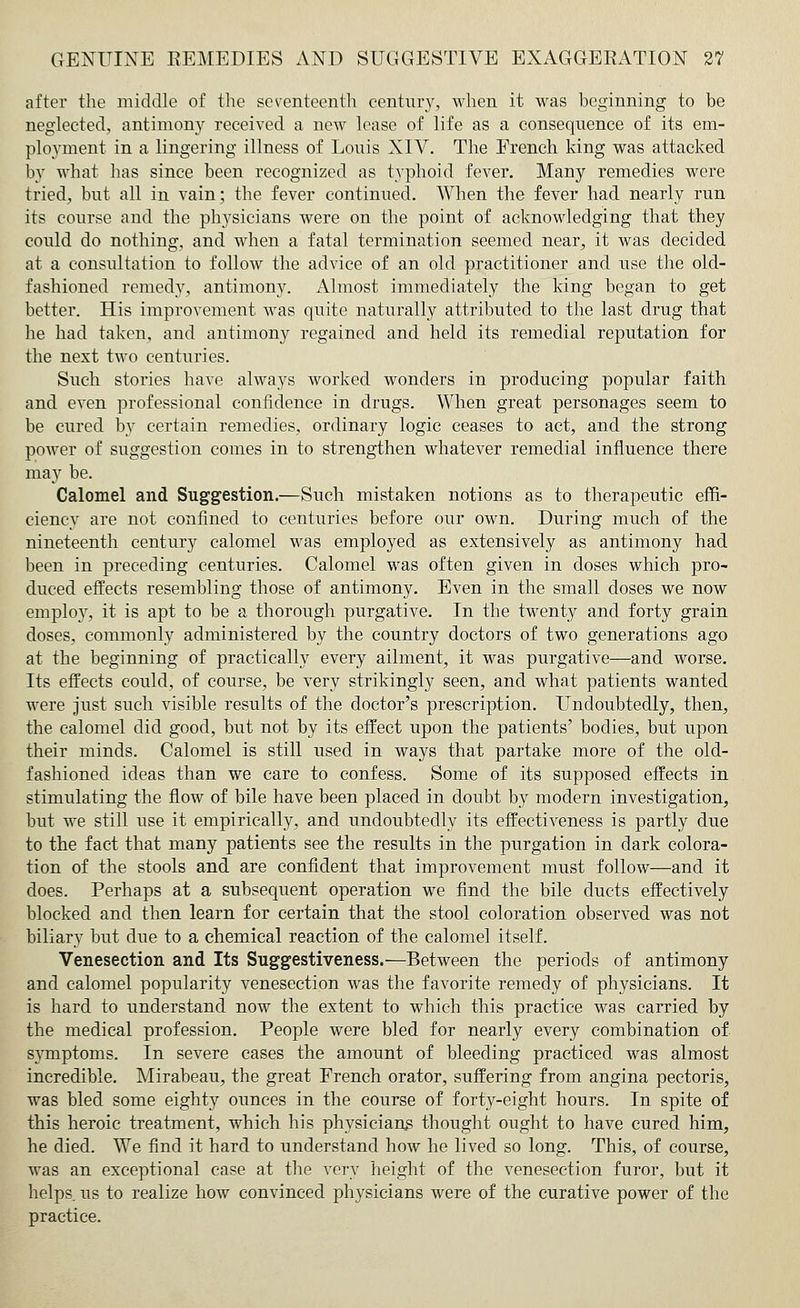 GENUINE REMEDIES AND SUGGESTIVE EXAGGERATION 27

after the middle of the seventeenth century, when it was beginning to be neglected, antimony received a new lease of life as a consequence of its employment in a lingering illness of Louis XIV. The French king was attacked by what has since been recognized as typhoid fever. Many remedies were tried, but all in vain; the fever continued. When the fever had nearly run its course and the physicians were on the point of acknowledging that they could do nothing, and when a fatal termination seemed near, it was decided at a consultation to follow the advice of an old practitioner and use the old-fashioned remedy, antimony. Almost immediately the king began to get better. His improvement was quite naturally attributed to the last drug that he had taken, and antimony regained and held its remedial reputation for the next two centuries.

Such stories have always worked wonders in producing popular faith and even professional confidence in drugs. When great personages seem to be cured by certain remedies, ordinary logic ceases to act, and the strong power of suggestion comes in to strengthen whatever remedial influence there may be.

Calomel and Suggestion.—Such mistaken notions as to therapeutic efficiency are not confined to centuries before our own. During much of the nineteenth century calomel was employed as extensively as antimony had been in preceding centuries. Calomel was often given in doses which produced effects resembling those of antimony. Even in the small doses we now employ, it is apt to be a thorough purgative. In the twenty and forty grain doses, commonly administered by the country doctors of two generations ago at the beginning of practically every ailment, it was purgative—and worse. Its effects could, of course, be very strikingly seen, and what patients wanted were just such visible results of the doctor's prescription. Undoubtedly, then, the calomel did good, but not by its effect upon the patients' bodies, but upon their minds. Calomel is still used in ways that partake more of the old-fashioned ideas than we care to confess. Some of its supposed effects in stimulating the flow of bile have been placed in doubt by modern investigation, but we still use it empirically, and undoubtedly its effectiveness is partly due to the fact that many patients see the results in the purgation in dark coloration of the stools and are confident that improvement must follow—and it does. Perhaps at a subsequent operation we find the bile ducts effectively blocked and then learn for certain that the stool coloration observed was not biliary but due to a chemical reaction of the calomel itself.

Venesection and Its Suggestiveness.—Between the periods of antimony and calomel popularity venesection was the favorite remedy of physicians. It is hard to understand now the extent to which this practice was carried by the medical profession. People were bled for nearly every combination of symptoms. In severe cases the amount of bleeding practiced was almost incredible. Mirabeau, the great French orator, suffering from angina pectoris, was bled some eighty ounces in the course of forty-eight hours. In spite of this heroic treatment, which his physicians thought ought to have cured him, he died. We find it hard to understand how he lived so long. This, of course, was an exceptional case at the very height of the venesection furor, but it helps us to realize how convinced physicians were of the curative power of the practice.